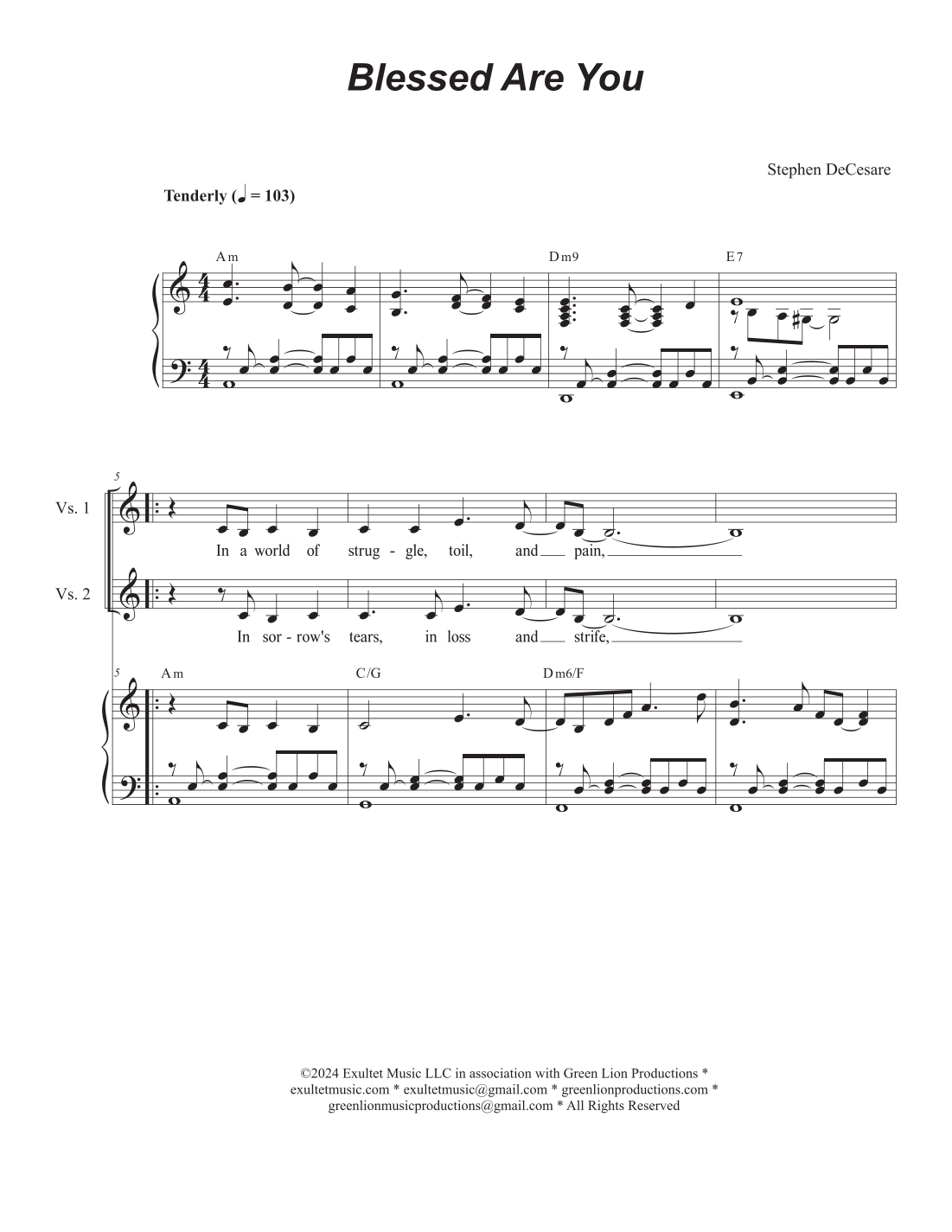 Blessed Are You

Stephen DeCesare

Tenderly (♩ = 103)

Am

Dm9

E7

5

Vs. 1

In a world of strug - gle, toil, and pain,

Vs. 2

In sor - row's tears, in loss and strife,

5

Am

C/G

Dm6/F

©2024 Exultet Music LLC in association with Green Lion Productions * exultetmusic.com * exultetmusic@gmail.com * greenlionproductions.com * greenlionmusicproductions@gmail.com * All Rights Reserved